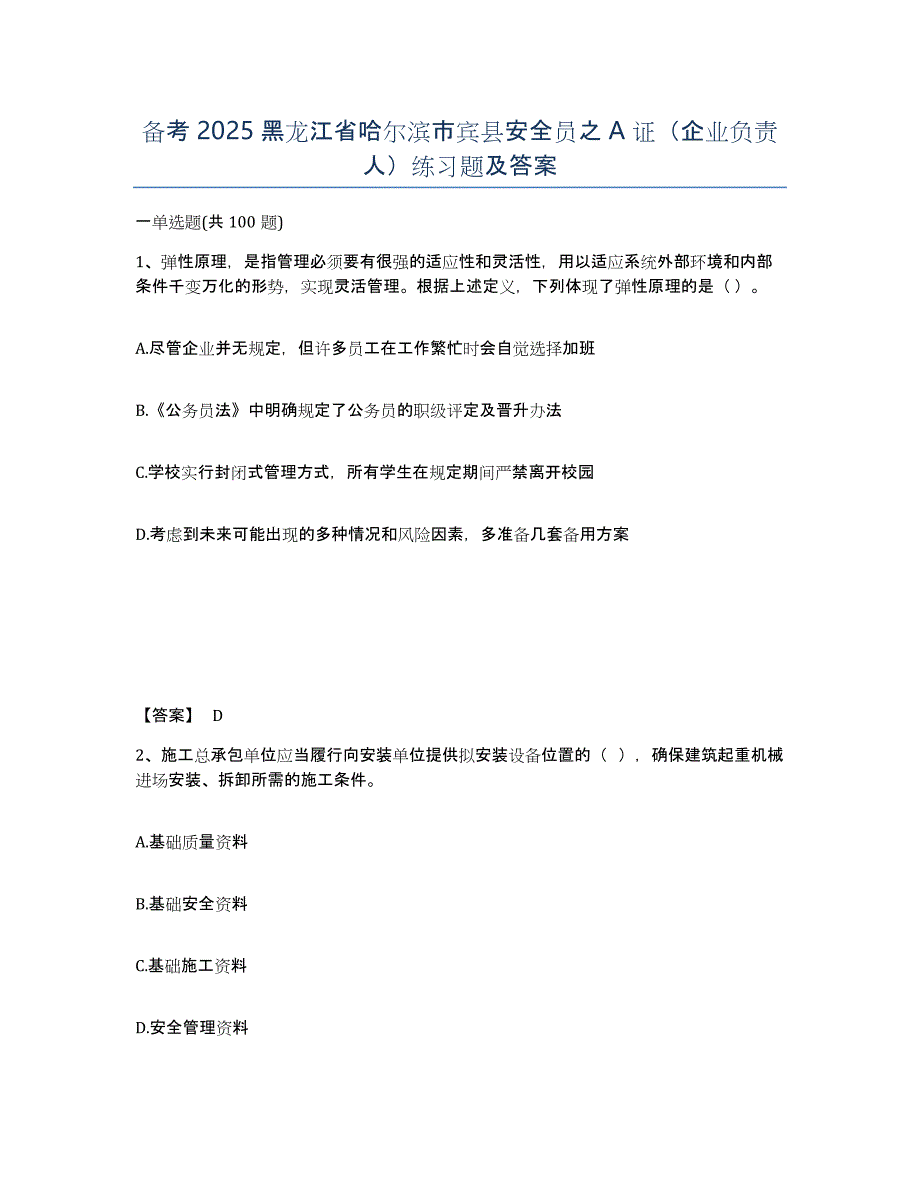 备考 2025 黑龙江省哈尔滨市宾县安全员之 A 证（企业负责人）练习题及答案

一单选题(共 100 题)

1、弹性原理，是指管理必须要有很强的适应性和灵活性，用以适应系统外部环境和内部条件千变万化的形势，实现灵活管理。根据上述定义，下列体现了弹性原理的是（）。

A.尽管企业并无规定，但许多员工在工作繁忙时会自觉选择加班

B.《公务员法》中明确规定了公务员的职级评定及晋升办法

C.学校实行封闭式管理方式，所有学生在规定期间严禁离开校园

D.考虑到未来可能出现的多种情况和风险因素，多准备几套备用方案

【答案】 D

2、施工总承包单位应当履行向安装单位提供拟安装设备位置的（ ），确保建筑起重机械进场安装、拆卸所需的施工条件。

A.基础质量资料

B.基础安全资料

C.基础施工资料

D.安全管理资料